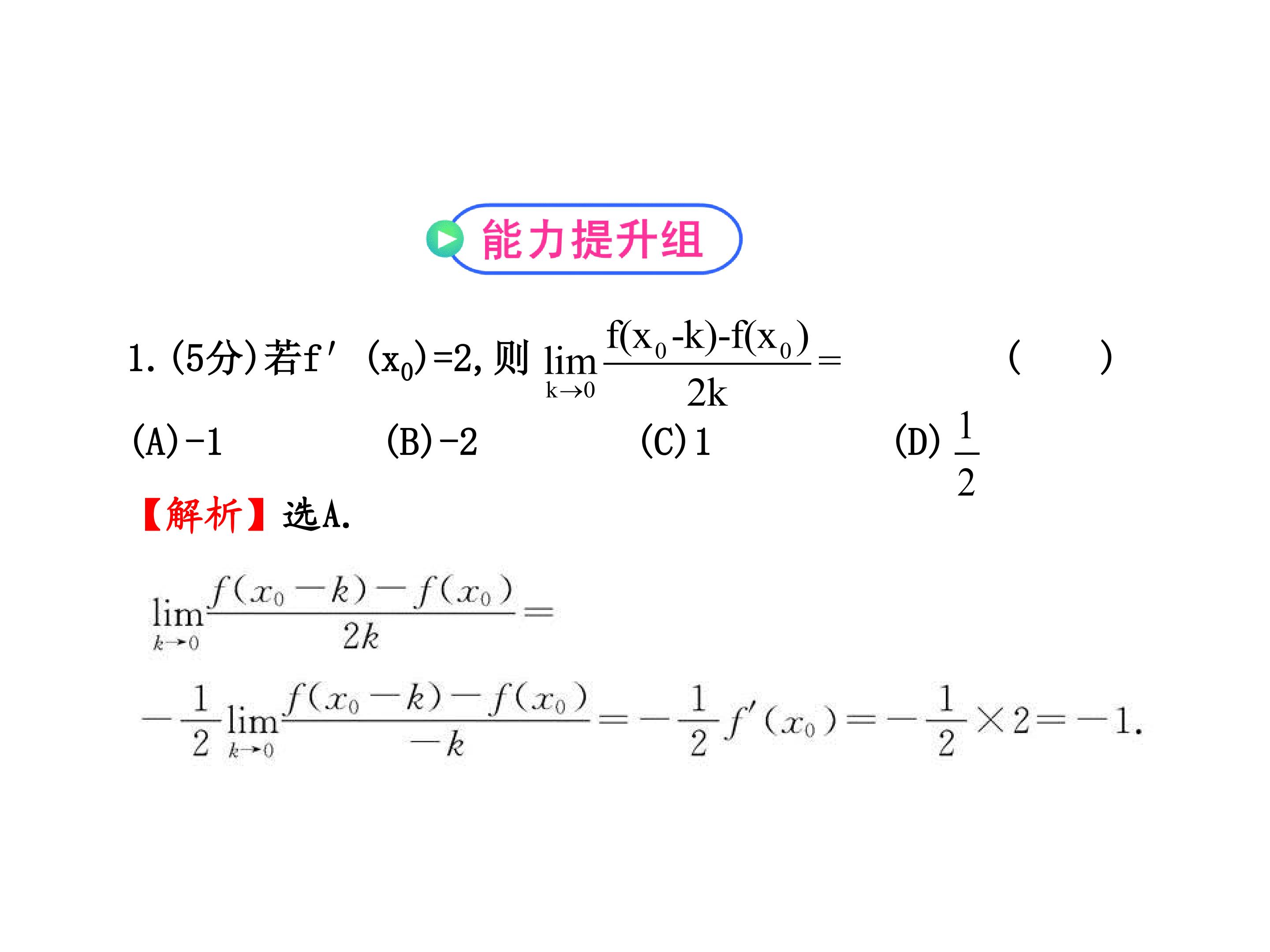 能力提升组

1.(5分)若$f'(x_0)=2$,则$\lim_{k\to 0}\frac{f(x_0-k)-f(x_0)}{2k}=$ (　　)

(A)-1 (B)-2 (C)1 (D)$\frac{1}{2}$

【解析】选A.

$\lim_{k\to 0}\frac{f(x_0-k)-f(x_0)}{2k}=$

$-\frac{1}{2}\lim_{k\to 0}\frac{f(x_0-k)-f(x_0)}{-k}=-\frac{1}{2}f'(x_0)=-\frac{1}{2}\times 2=-1.$